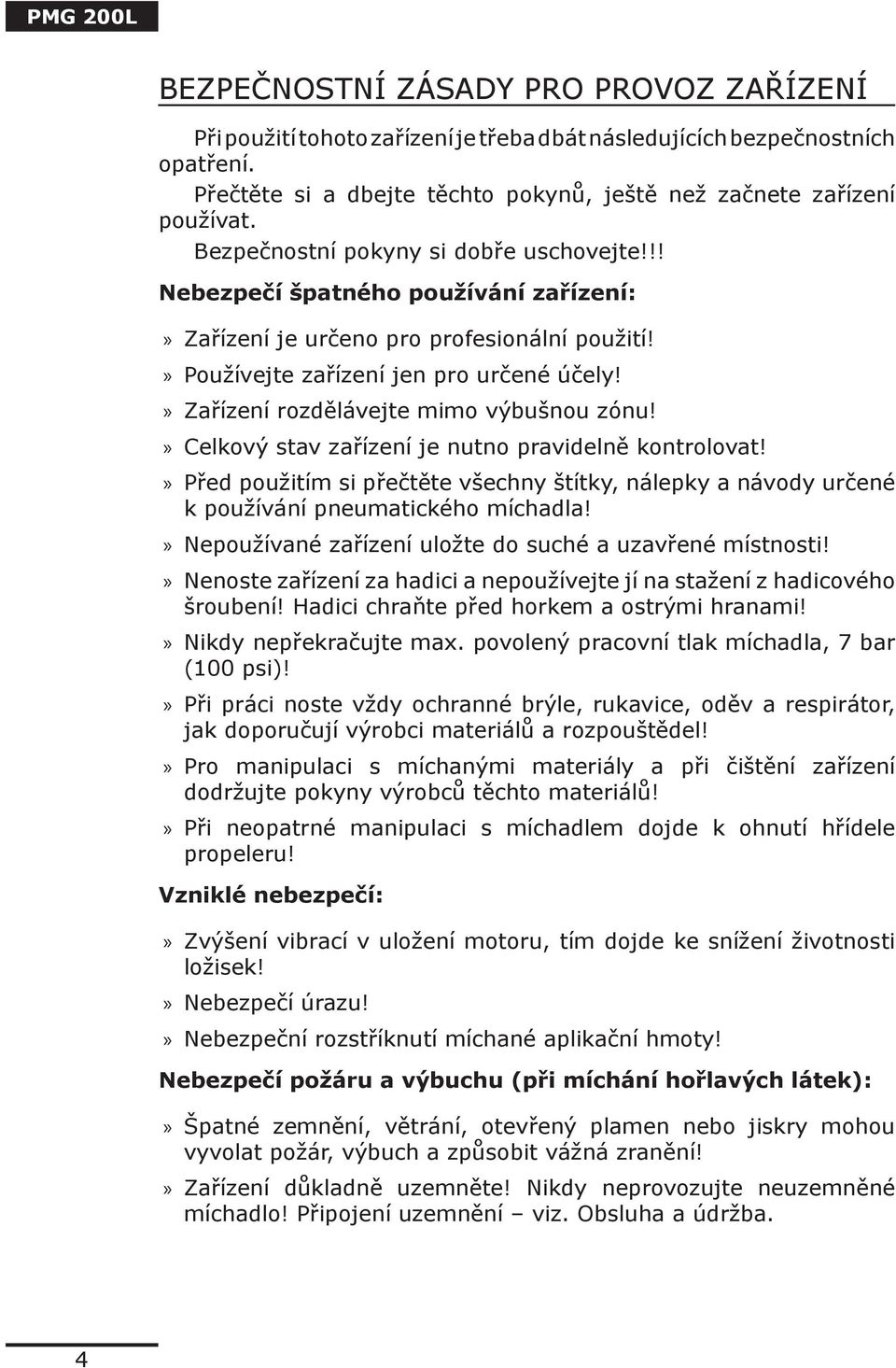 PMG 200L

BEZPEČNOSTNÍ ZÁSADY PRO PROVOZ ZAŘÍZENÍ

Při použití tohoto zařízení je třeba dbát následujících bezpečnostních opatření.

Přečtěte si a dbejte těchto pokynů, ještě než začnete zařízení používat.

Bezpečnostní pokyny si dobře uschovejte!!!

Nebezpečí špatného používání zařízení:

» Zařízení je určeno pro profesionální použití!

» Používejte zařízení jen pro určené účely!

» Zařízení rozdělávejte mimo výbušnou zónu!

» Celkový stav zařízení je nutno pravidelně kontrolovat!

» Před použitím si přečtěte všechny štítky, nálepky a návody určené k používání pneumatického míchadla!

» Nepoužívané zařízení uložte do suché a uzavřené místnosti!

» Nenoste zařízení za hadici a nepoužívejte jí na stažení z hadicového šroubení! Hadici chraňte před horkem a ostrými hranami!

» Nikdy nepřekračujte max. povolený pracovní tlak míchadla, 7 bar (100 psi)!

» Při práci noste vždy ochranné brýle, rukavice, oděv a respirátor, jak doporučují výrobci materiálů a rozpouštědel!

» Pro manipulaci s míchanými materiály a při čištění zařízení dodržujte pokyny výrobců těchto materiálů!

» Při neopatrné manipulaci s míchadlem dojde k ohnutí hřídele propeleru!

Vzniklé nebezpečí:

» Zvýšení vibrací v uložení motoru, tím dojde ke snížení životnosti ložisek!

» Nebezpečí úrazu!

» Nebezpeční rozstříknutí míchané aplikační hmoty!

Nebezpečí požáru a výbuchu (při míchání hořlavých látek):

» Špatné zemnění, větrání, otevřený plamen nebo jiskry mohou vyvolat požár, výbuch a způsobit vážná zranění!

» Zařízení důkladně uzemněte! Nikdy neprovozujte neuzemněné míchadlo! Připojení uzemnění – viz. Obsluha a údržba.

4